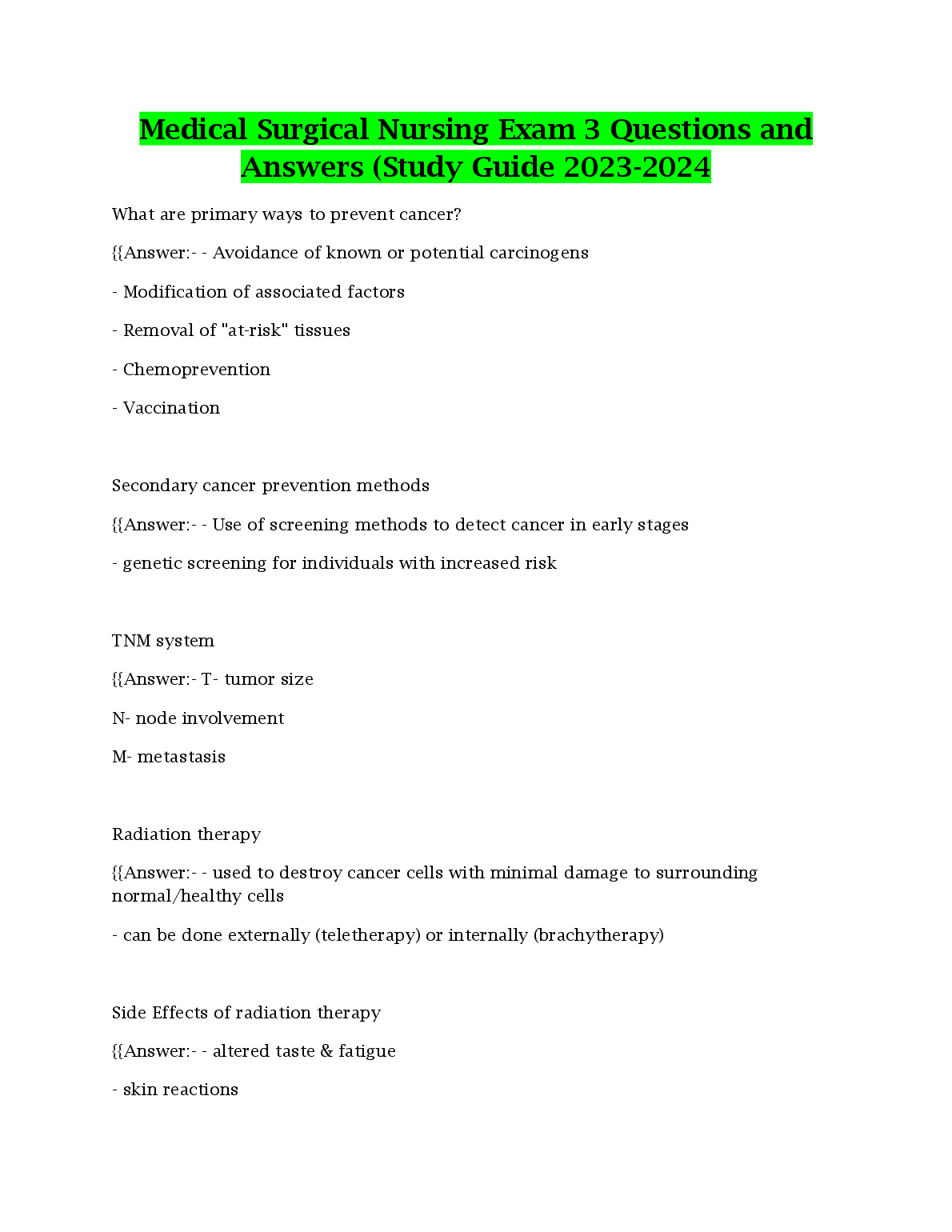 Medical Surgical Nursing Exam 3 Questions and Answers (Study Guide 2023-2024

What are primary ways to prevent cancer?

{{Answer:- - Avoidance of known or potential carcinogens

- Modification of associated factors

- Removal of "at-risk" tissues

- Chemoprevention

- Vaccination

Secondary cancer prevention methods

{{Answer:- - Use of screening methods to detect cancer in early stages

- genetic screening for individuals with increased risk

TNM system

{{Answer:- T- tumor size

N- node involvement

M- metastasis

Radiation therapy

{{Answer:- - used to destroy cancer cells with minimal damage to surrounding normal/healthy cells

- can be done externally (teletherapy) or internally (brachytherapy)

Side Effects of radiation therapy

{{Answer:- - altered taste & fatigue

- skin reactions